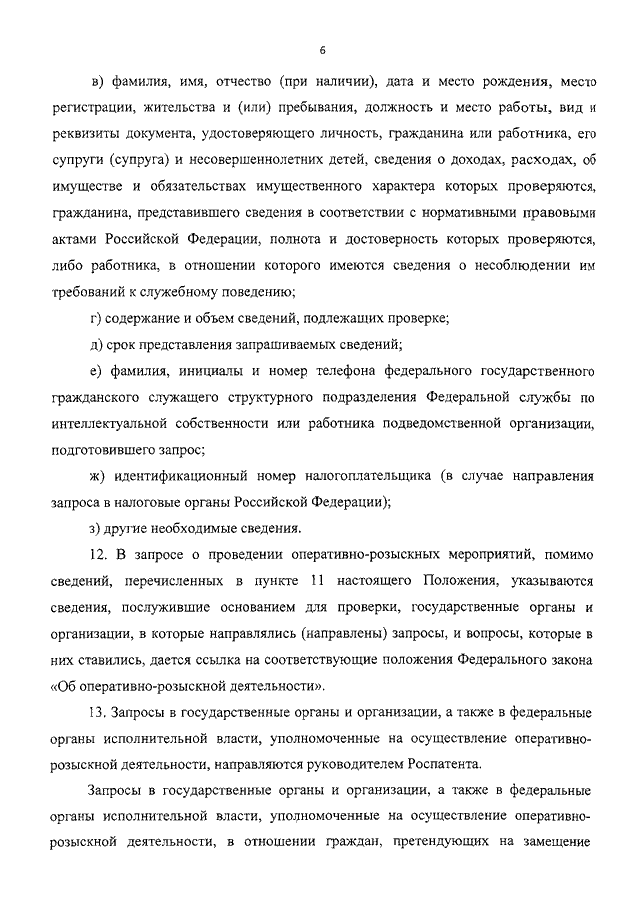 6

в) фамилия, имя, отчество (при наличии), дата и место рождения, место регистрации, жительства и (или) пребывания, должность и место работы, вид и реквизиты документа, удостоверяющего личность, гражданина или работника, его супруги (супруга) и несовершеннолетних детей, сведения о доходах, расходах, об имуществе и обязательствах имущественного характера которых проверяются, гражданина, представившего сведения в соответствии с нормативными правовыми актами Российской Федерации, полнота и достоверность которых проверяются, либо работника, в отношении которого имеются сведения о несоблюдении им требований к служебному поведению;

г) содержание и объем сведений, подлежащих проверке;

д) срок представления запрашиваемых сведений;

е) фамилия, инициалы и номер телефона федерального государственного гражданского служащего структурного подразделения Федеральной службы по интеллектуальной собственности или работника подведомственной организации, подготовившего запрос;

ж) идентификационный номер налогоплательщика (в случае направления запроса в налоговые органы Российской Федерации);

з) другие необходимые сведения.

12. В запросе о проведении оперативно-розыскных мероприятий, помимо сведений, перечисленных в пункте 11 настоящего Положения, указываются сведения, послужившие основанием для проверки, государственные органы и организации, в которые направлялись (направлены) запросы, и вопросы, которые в них ставились, дается ссылка на соответствующие положения Федерального закона «Об оперативно-розыскной деятельности».

13. Запросы в государственные органы и организации, а также в федеральные органы исполнительной власти, уполномоченные на осуществление оперативно-розыскной деятельности, направляются руководителем Роспатента.

Запросы в государственные органы и организации, а также в федеральные органы исполнительной власти, уполномоченные на осуществление оперативно-розыскной деятельности, в отношении граждан, претендующих на замещение